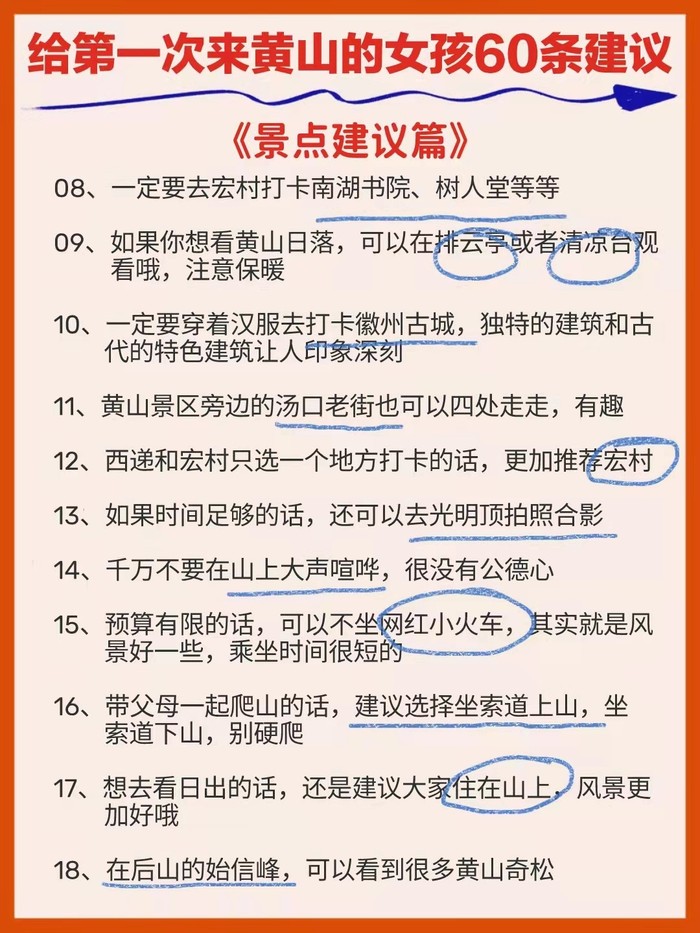 给第一次来黄山的女孩60条建议

《景点建议篇》

08、一定要去宏村打卡南湖书院、树人堂等等

09、如果你想看黄山日落，可以在排云亭或者清凉台观看哦，注意保暖

10、一定要穿着汉服去打卡徽州古城，独特的建筑和古代的特色建筑让人印象深刻

11、黄山景区旁边的汤口老街也可以四处走走，有趣

12、西递和宏村只选一个地方打卡的话，更加推荐宏村

13、如果时间足够的话，还可以去光明顶拍照合影

14、千万不要在山上大声喧哗，很没有公德心

15、预算有限的话，可以不坐网红小火车，其实就是风景好一些，乘坐时间很短的

16、带父母一起爬山的话，建议选择坐索道上山，坐索道下山，别硬爬

17、想去看日出的话，还是建议大家住在山上，风景更加好哦

18、在后山的始信峰，可以看到很多黄山奇松